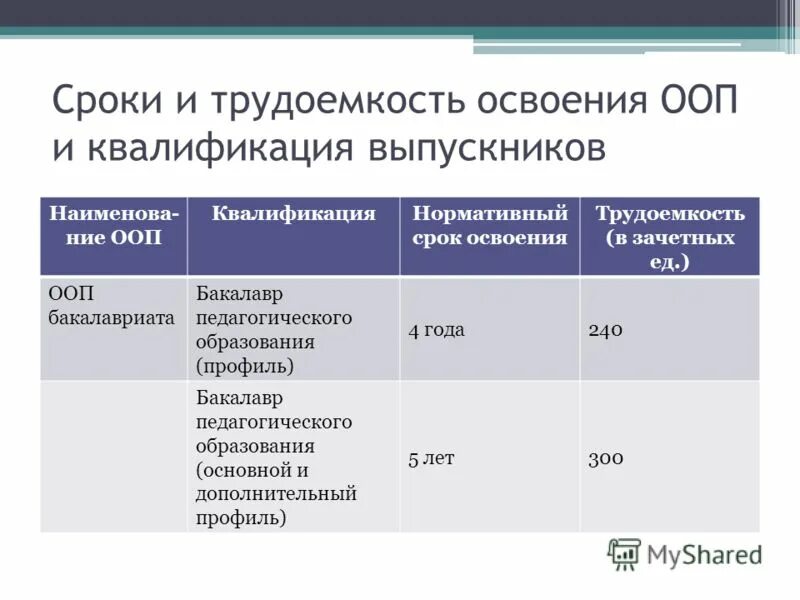 Сроки и трудоемкость освоения ООП и квалификация выпускников

| Наименование ООП | Квалификация | Нормативный срок освоения | Трудоемкость (в зачетных ед.) |
|---|---|---|---|
| ООП бакалавриата | Бакалавр педагогического образования (профиль) | 4 года | 240 |
| | Бакалавр педагогического образования (основной и дополнительный профиль) | 5 лет | 300 |

MyShared